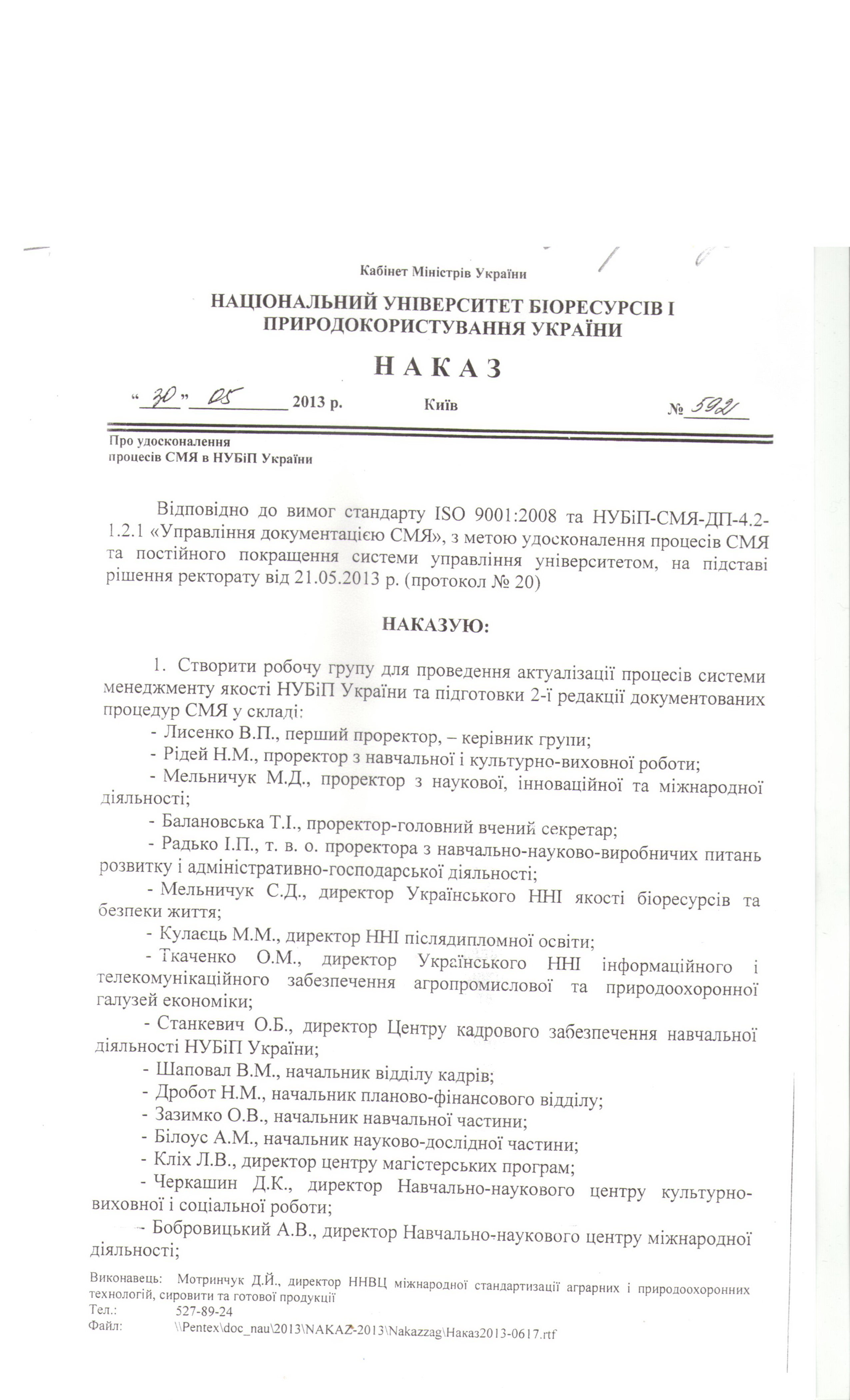 Кабінет Міністрів України

НАЦІОНАЛЬНИЙ УНІВЕРСИТЕТ БІОРЕСУРСІВ І ПРИРОДОКОРИСТУВАННЯ УКРАЇНИ

НАКАЗ

“30” 05 2013 р. Київ № 592

Про удосконалення процесів СМЯ в НУБіП України

Відповідно до вимог стандарту ISO 9001:2008 та НУБіП-СМЯ-ДП-4.2-1.2.1 «Управління документацією СМЯ», з метою удосконалення процесів СМЯ та постійного покращення системи управління університетом, на підставі рішення ректорату від 21.05.2013 р. (протокол № 20)

НАКАЗУЮ:

1. Створити робочу групу для проведення актуалізації процесів системи менеджменту якості НУБіП України та підготовки 2-ї редакції документованих процедур СМЯ у складі:
- Лисенко В.П., перший проректор, – керівник групи;
- Рідей Н.М., проректор з навчальної і культурно-виховної роботи;
- Мельничук М.Д., проректор з наукової, інноваційної та міжнародної діяльності;
- Балановська Т.І., проректор-головний вчений секретар;
- Радько І.П., т. в. о. проректора з навчально-науково-виробничих питань розвитку і адміністративно-господарської діяльності;
- Мельничук С.Д., директор Українського ННІ якості біоресурсів та безпеки життя;
- Кулаєць М.М., директор ННІ післядипломної освіти;
- Ткаченко О.М., директор Українського ННІ інформаційного і телекомунікаційного забезпечення агропромислової та природоохоронної галузей економіки;
- Станкевич О.Б., директор Центру кадрового забезпечення навчальної діяльності НУБіП України;
- Шаповал В.М., начальник відділу кадрів;
- Дробот Н.М., начальник планово-фінансового відділу;
- Зазимко О.В., начальник навчальної частини;
- Білоус А.М., начальник науково-дослідної частини;
- Кліх Л.В., директор центру магістерських програм;
- Черкашин Д.К., директор Навчально-наукового центру культурно-виховної і соціальної роботи;
- Бобровицький А.В., директор Навчально-наукового центру міжнародної діяльності;

Виконавець: Мотринчук Д.Й., директор ННВЦ міжнародної стандартизації аграрних і природоохоронних технологій, сировити та готової продукції
Тел.: 527-89-24
Файл: \\Pentex\doc_nau\2013\NAKAZ-2013\Nakazzag\Наказ2013-0617.rtf